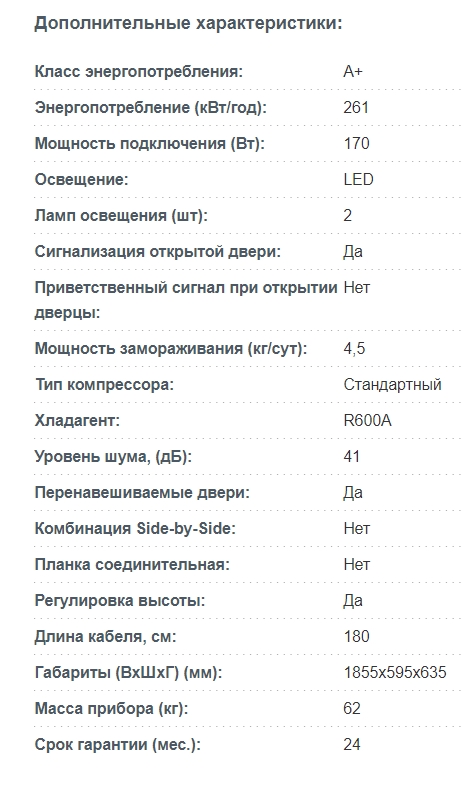 Дополнительные характеристики:

| | |
|---|---|
| Класс энергопотребления: | A+ |
| Энергопотребление (кВт/год): | 261 |
| Мощность подключения (Вт): | 170 |
| Освещение: | LED |
| Ламп освещения (шт): | 2 |
| Сигнализация открытой двери: | Да |
| Приветственный сигнал при открытии дверцы: | Нет |
| Мощность замораживания (кг/сут): | 4,5 |
| Тип компрессора: | Стандартный |
| Хладагент: | R600A |
| Уровень шума, (дБ): | 41 |
| Перенавешиваемые двери: | Да |
| Комбинация Side-by-Side: | Нет |
| Планка соединительная: | Нет |
| Регулировка высоты: | Да |
| Длина кабеля, см: | 180 |
| Габариты (ВхШхГ) (мм): | 1855x595x635 |
| Масса прибора (кг): | 62 |
| Срок гарантии (мес.): | 24 |